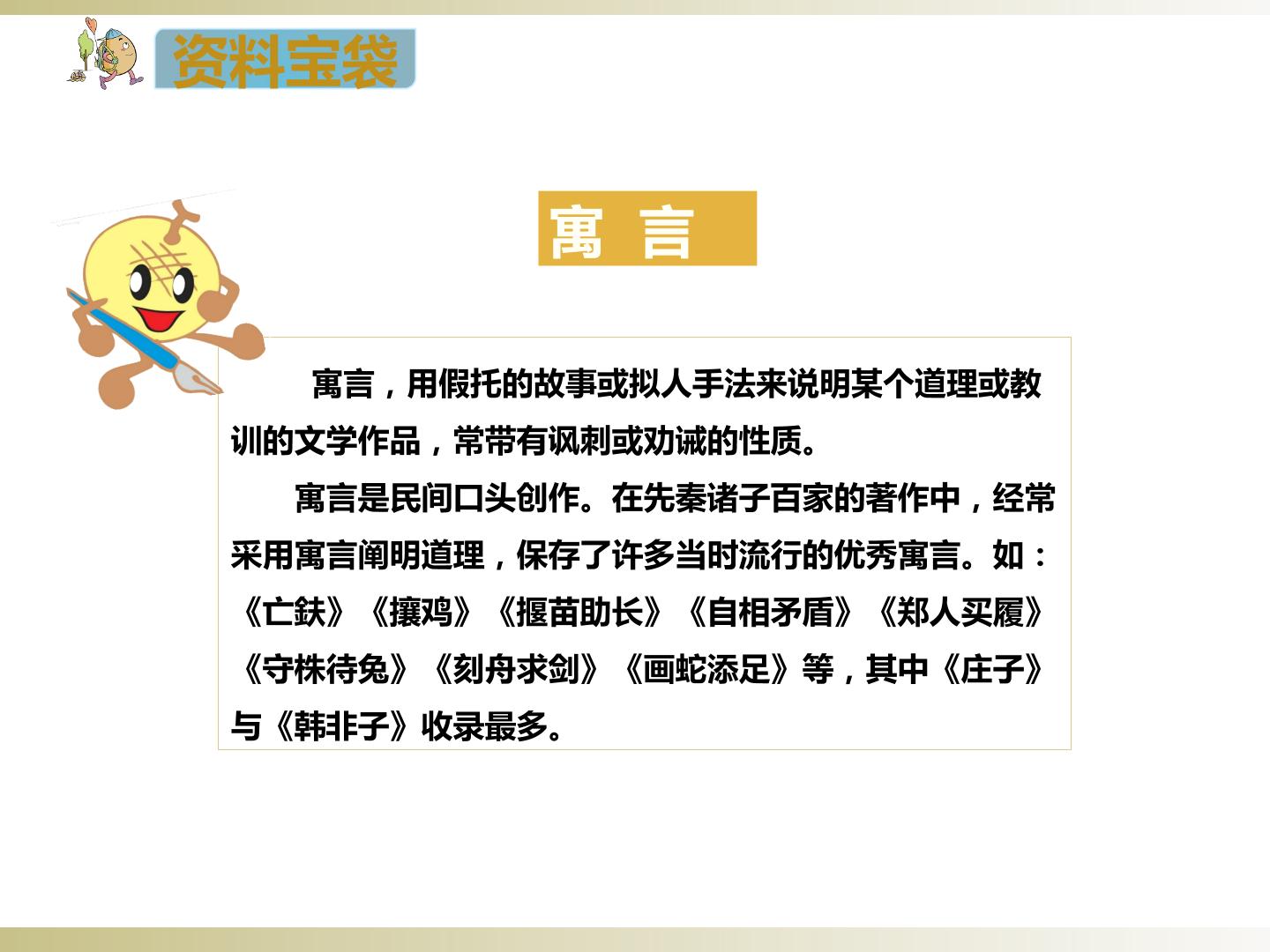 资料宝袋

寓 言

寓言，用假托的故事或拟人手法来说明某个道理或教训的文学作品，常带有讽刺或劝诫的性质。

寓言是民间口头创作。在先秦诸子百家的著作中，经常采用寓言阐明道理，保存了许多当时流行的优秀寓言。如：《亡鈇》《攘鸡》《揠苗助长》《自相矛盾》《郑人买履》《守株待兔》《刻舟求剑》《画蛇添足》等，其中《庄子》与《韩非子》收录最多。